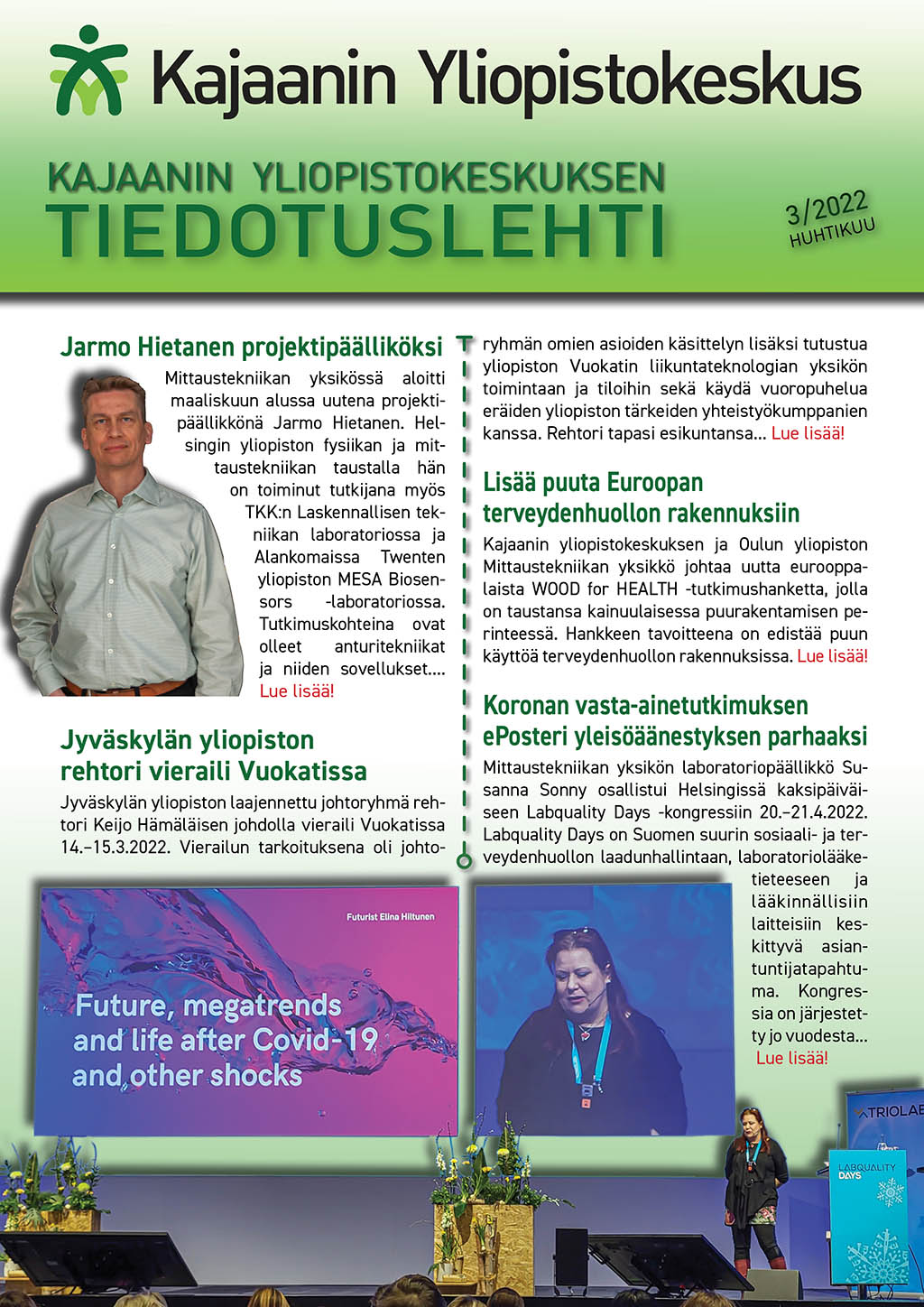 Kajaanin Yliopistokeskus

KAJAANIN YLIOPISTOKESKUKSEN
TIEDOTUSLEHTI

3/2022
HUHTIKUU

Jarmo Hietanen projektipäälliköksi

Mittaustekniikan yksikössä aloitti maaliskuun alussa uutena projektipäällikkönä Jarmo Hietanen. Helsingin yliopiston fysiikan ja mittaustekniikan taustalla hän on toiminut tutkijana myös TKK:n Laskennallisen tekniikan laboratoriossa ja Alankomaissa Twenten yliopiston MESA Biosensors -laboratoriossa. Tutkimuskohteina ovat olleet anturitekniikat ja niiden sovellukset.... Lue lisää!

Jyväskylän yliopiston rehtori vieraili Vuokatissa

Jyväskylän yliopiston laajennettu johtoryhmä rehtori Keijo Hämäläisen johdolla vieraili Vuokatissa 14.–15.3.2022. Vierailun tarkoituksena oli johtoryhmän omien asioiden käsittelyn lisäksi tutustua yliopiston Vuokatin liikuntateknologian yksikön toimintaan ja tiloihin sekä käydä vuoropuhelua eräiden yliopiston tärkeiden yhteistyökumppanien kanssa. Rehtori tapasi esikuntansa... Lue lisää!

Lisää puuta Euroopan terveydenhuollon rakennuksiin

Kajaanin yliopistokeskuksen ja Oulun yliopiston Mittaustekniikan yksikkö johtaa uutta eurooppalaista WOOD for HEALTH -tutkimushanketta, jolla on taustansa kainuulaisessa puurakentamisen perinteessä. Hankkeen tavoitteena on edistää puun käyttöä terveydenhuollon rakennuksissa. Lue lisää!

Koronan vasta-ainetutkimuksen ePosteri yleisöäänestyksen parhaaksi

Mittaustekniikan yksikön laboratoriopäällikkö Susanna Sonny osallistui Helsingissä kaksipäiväiseen Labquality Days -kongressiin 20.–21.4.2022. Labquality Days on Suomen suurin sosiaali- ja terveydenhuollon laadunhallintaan, laboratoriolääketieteeseen ja lääkinnällisiin laitteisiin keskittyvä asiantuntijatapahtuma. Kongressia on järjestetty jo vuodesta... Lue lisää!

Futurist Elina Hiltunen
Future, megatrends and life after Covid-19 and other shocks

TRIOLAB
LABQUALITY DAYS